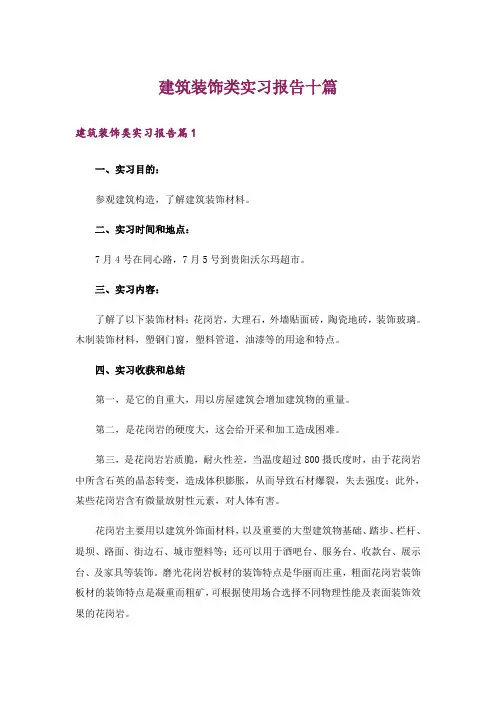 建筑装饰类实习报告十篇

建筑装饰类实习报告篇1

一、实习目的：

参观建筑构造，了解建筑装饰材料。

二、实习时间和地点：

7月4号在同心路，7月5号到贵阳沃尔玛超市。

三、实习内容：

了解了以下装饰材料：花岗岩，大理石，外墙贴面砖，陶瓷地砖，装饰玻璃。木制装饰材料，塑钢门窗，塑料管道，油漆等的用途和特点。

四、实习收获和总结

第一，是它的自重大，用以房屋建筑会增加建筑物的重量。

第二，是花岗岩的硬度大，这会给开采和加工造成困难。

第三，是花岗岩岩质脆，耐火性差，当温度超过800摄氏度时，由于花岗岩中所含石英的晶态转变，造成体积膨胀，从而导致石材爆裂，失去强度；此外，某些花岗岩含有微量放射性元素，对人体有害。

花岗岩主要用以建筑外饰面材料，以及重要的大型建筑物基础、踏步、栏杆、堤坝、路面、街边石、城市塑料等；还可以用于酒吧台、服务台、收款台、展示台、及家具等装饰。磨光花岗岩板材的装饰特点是华丽而庄重，粗面花岗岩装饰板材的装饰特点是凝重而粗矿，可根据使用场合选择不同物理性能及表面装饰效果的花岗岩。